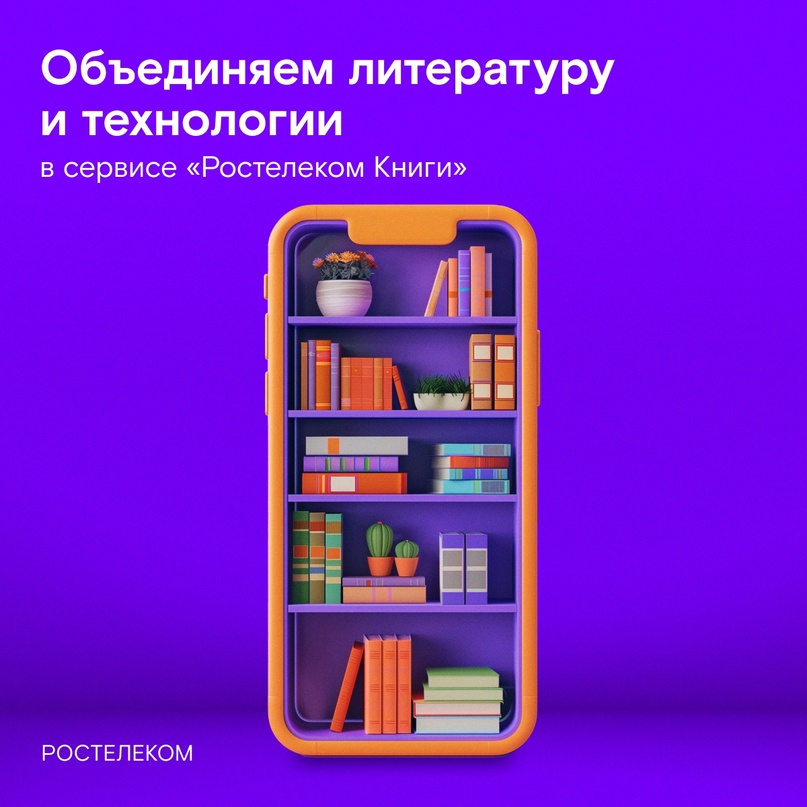 Объединяем литературу и технологии

в сервисе «Ростелеком Книги»

РОСТЕЛЕКОМ